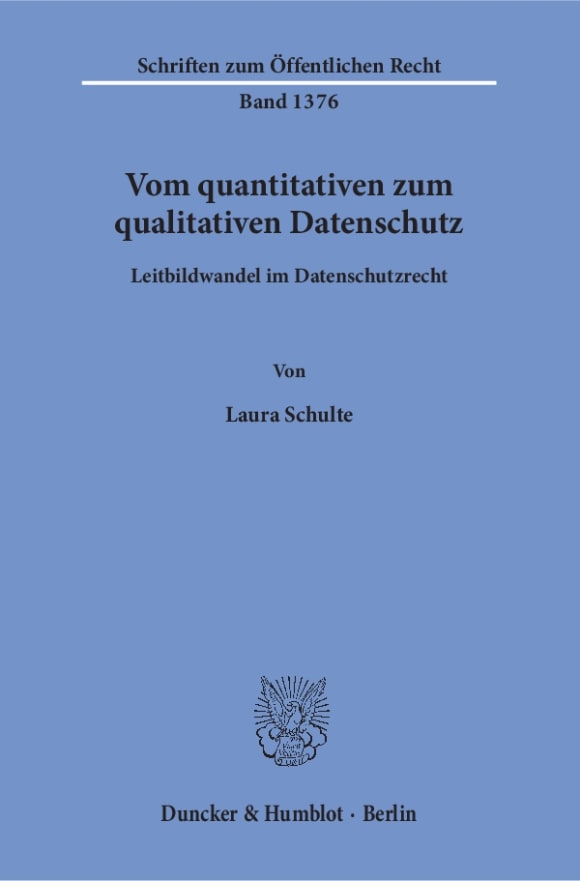 Schriften zum Öffentlichen Recht

Band 1376

Vom quantitativen zum qualitativen Datenschutz

Leitbildwandel im Datenschutzrecht

Von

Laura Schulte

Duncker & Humblot · Berlin